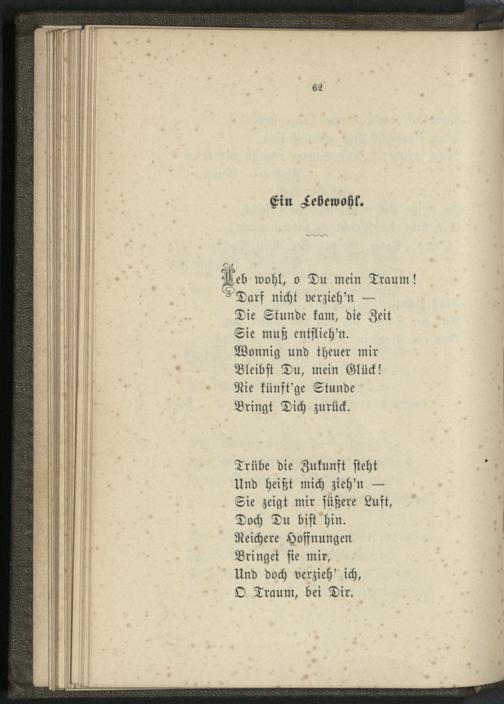 62

Ein Lebewohl.

Leb wohl, o Du mein Traum!
Darf nicht verzieh'n —
Die Stunde kam, die Zeit
Sie muß entflieh'n.
Wonnig und theuer mir
Bleibst Du, mein Glück!
Nie künft'ge Stunde
Bringt Dich zurück.

Trübe die Zukunft steht
Und heißt mich zieh'n —
Sie zeigt mir süßere Luft,
Doch Du bist hin.
Reichere Hoffnungen
Bringet sie mir,
Und doch verzieh' ich,
O Traum, bei Dir.